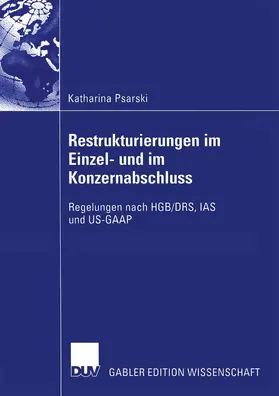 Katharina Psarski

Restrukturierungen im Einzel- und im Konzernabschluss

Regelungen nach HGB/DRS, IAS und US-GAAP

DUV

GABLER EDITION WISSENSCHAFT